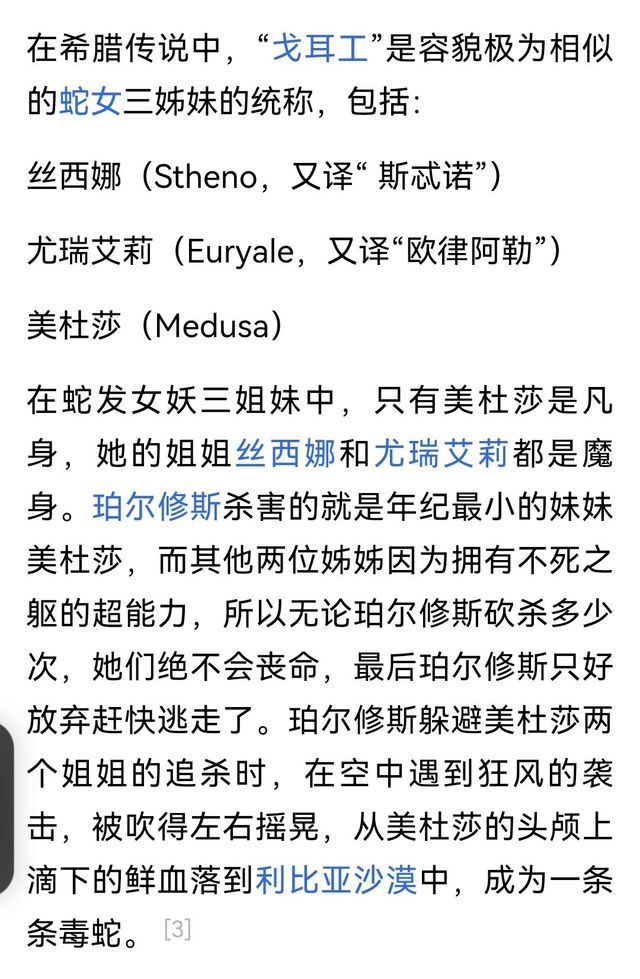 在希腊传说中，“戈耳工”是容貌极为相似的蛇女三姊妹的统称，包括：

丝西娜（Stheno，又译“ 斯忒诺”）

尤瑞艾莉（Euryale，又译“欧律阿勒”）

美杜莎（Medusa）

在蛇发女妖三姐妹中，只有美杜莎是凡身，她的姐姐丝西娜和尤瑞艾莉都是魔身。珀尔修斯杀害的就是年纪最小的妹妹美杜莎，而其他两位姊姊因为拥有不死之躯的超能力，所以无论珀尔修斯砍杀多少次，她们绝不会丧命，最后珀尔修斯只好放弃赶快逃走了。珀尔修斯躲避美杜莎两个姐姐的追杀时，在空中遇到狂风的袭击，被吹得左右摇晃，从美杜莎的头颅上滴下的鲜血落到利比亚沙漠中，成为一条条毒蛇。[3]